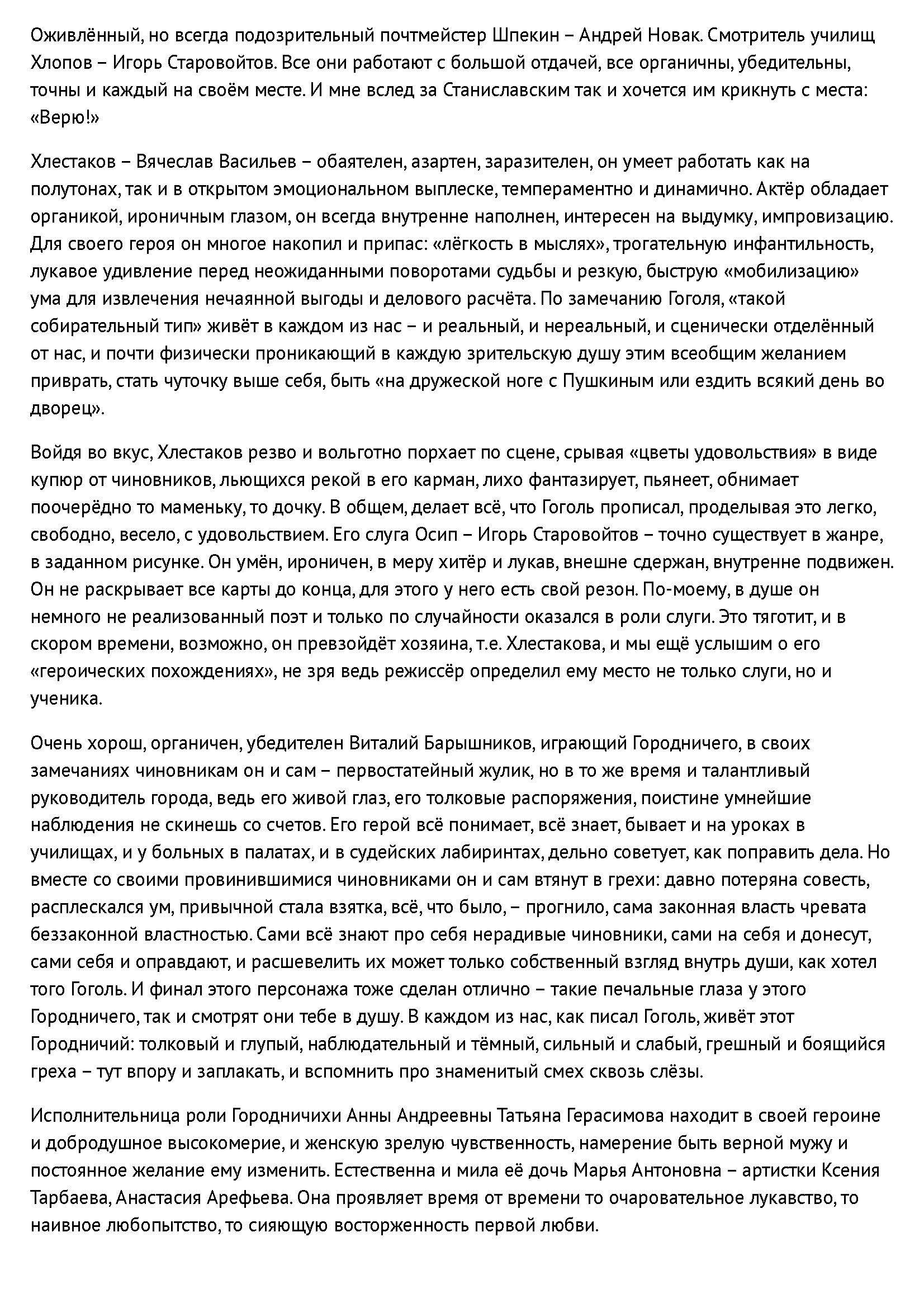 Оживлённый, но всегда подозрительный почтмейстер Шпекин – Андрей Новак. Смотритель училищ Хлопов – Игорь Старовойтов. Все они работают с большой отдачей, все органичны, убедительны, точны и каждый на своём месте. И мне вслед за Станиславским так и хочется им крикнуть с места: «Верю!»

Хлестаков – Вячеслав Васильев – обаятелен, азартен, заразителен, он умеет работать как на полутонах, так и в открытом эмоциональном выплеске, темпераментно и динамично. Актёр обладает органикой, ироничным глазом, он всегда внутренне наполнен, интересен на выдумку, импровизацию. Для своего героя он многое накопил и припас: «лёгкость в мыслях», трогательную инфантильность, лукавое удивление перед неожиданными поворотами судьбы и резкую, быструю «мобилизацию» ума для извлечения нечаянной выгоды и делового расчёта. По замечанию Гоголя, «такой собирательный тип» живёт в каждом из нас – и реальный, и нереальный, и сценически отделённый от нас, и почти физически проникающий в каждую зрительскую душу этим всеобщим желанием приврать, стать чуточку выше себя, быть «на дружеской ноге с Пушкиным или ездить всякий день во дворец».

Войдя во вкус, Хлестаков резво и вольготно порхает по сцене, срывая «цветы удовольствия» в виде купюр от чиновников, льющихся рекой в его карман, лихо фантазирует, пьянеет, обнимает поочерёдно то маменьку, то дочку. В общем, делает всё, что Гоголь прописал, проделывая это легко, свободно, весело, с удовольствием. Его слуга Осип – Игорь Старовойтов – точно существует в жанре, в заданном рисунке. Он умён, ироничен, в меру хитёр и лукав, внешне сдержан, внутренне подвижен. Он не раскрывает все карты до конца, для этого у него есть свой резон. По-моему, в душе он немного не реализованный поэт и только по случайности оказался в роли слуги. Это тяготит, и в скором времени, возможно, он превзойдёт хозяина, т.е. Хлестакова, и мы ещё услышим о его «героических похождениях», не зря ведь режиссёр определил ему место не только слуги, но и ученика.

Очень хорош, органичен, убедителен Виталий Барышников, играющий Городничего, в своих замечаниях чиновникам он и сам – первостатейный жулик, но в то же время и талантливый руководитель города, ведь его живой глаз, его толковые распоряжения, поистине умнейшие наблюдения не скинешь со счетов. Его герой всё понимает, всё знает, бывает и на уроках в училищах, и у больных в палатах, и в судейских лабиринтах, дельно советует, как поправить дела. Но вместе со своими провинившимися чиновниками он и сам втянут в грехи: давно потеряна совесть, расплескался ум, привычной стала взятка, всё, что было, – прогнило, сама законная власть чревата беззаконной властностью. Сами всё знают про себя нерадивые чиновники, сами на себя и донесут, сами себя и оправдают, и расшевелить их может только собственный взгляд внутрь души, как хотел того Гоголь. И финал этого персонажа тоже сделан отлично – такие печальные глаза у этого Городничего, так и смотрят они тебе в душу. В каждом из нас, как писал Гоголь, живёт этот Городничий: толковый и глупый, наблюдательный и тёмный, сильный и слабый, грешный и боящийся греха – тут впору и заплакать, и вспомнить про знаменитый смех сквозь слёзы.

Исполнительница роли Городничихи Анны Андреевны Татьяна Герасимова находит в своей героине и добродушное высокомерие, и женскую зрелую чувственность, намерение быть верной мужу и постоянное желание ему изменить. Естественна и мила её дочь Марья Антоновна – артистки Ксения Тарбаева, Анастасия Арефьева. Она проявляет время от времени то очаровательное лукавство, то наивное любопытство, то сияющую восторженность первой любви.